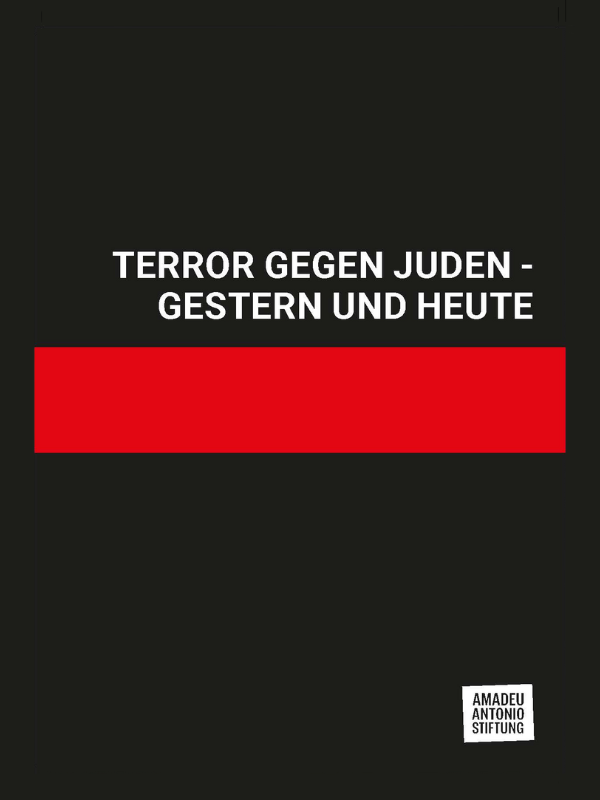 TERROR GEGEN JUDEN - GESTERN UND HEUTE

AMADEU ANTONIO STIFTUNG